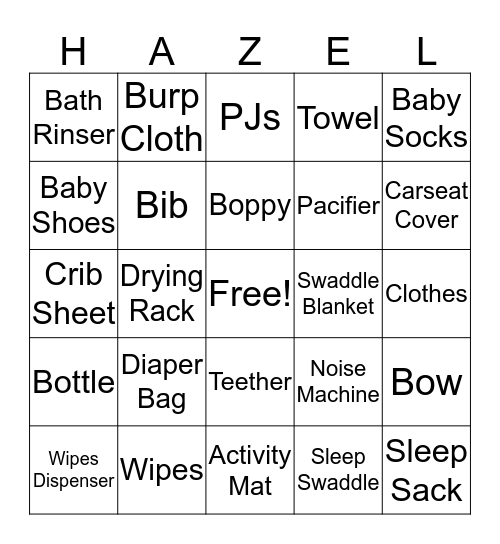 | H | A | Z | E | L |
|---|---|---|---|---|
| Bath Rinser | Burp Cloth | PJs | Towel | Baby Socks |
| Baby Shoes | Bib | Boppy | Pacifier | Carseat Cover |
| Crib Sheet | Drying Rack | Free! | Swaddle Blanket | Clothes |
| Bottle | Diaper Bag | Teether | Noise Machine | Bow |
| Wipes Dispenser | Wipes | Activity Mat | Sleep Swaddle | Sleep Sack |